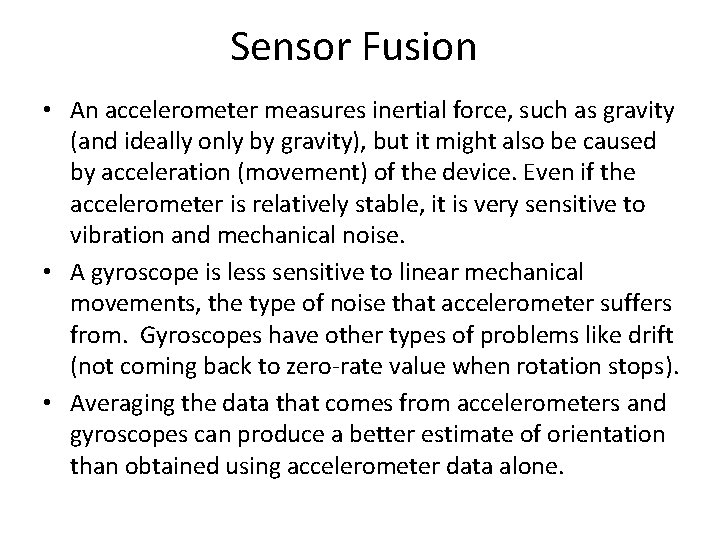 Sensor Fusion

• An accelerometer measures inertial force, such as gravity (and ideally only by gravity), but it might also be caused by acceleration (movement) of the device. Even if the accelerometer is relatively stable, it is very sensitive to vibration and mechanical noise.

• A gyroscope is less sensitive to linear mechanical movements, the type of noise that accelerometer suffers from. Gyroscopes have other types of problems like drift (not coming back to zero-rate value when rotation stops).

• Averaging the data that comes from accelerometers and gyroscopes can produce a better estimate of orientation than obtained using accelerometer data alone.